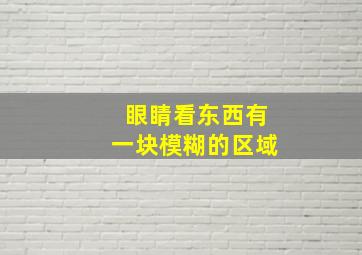 眼睛看东西有
一块模糊的区域